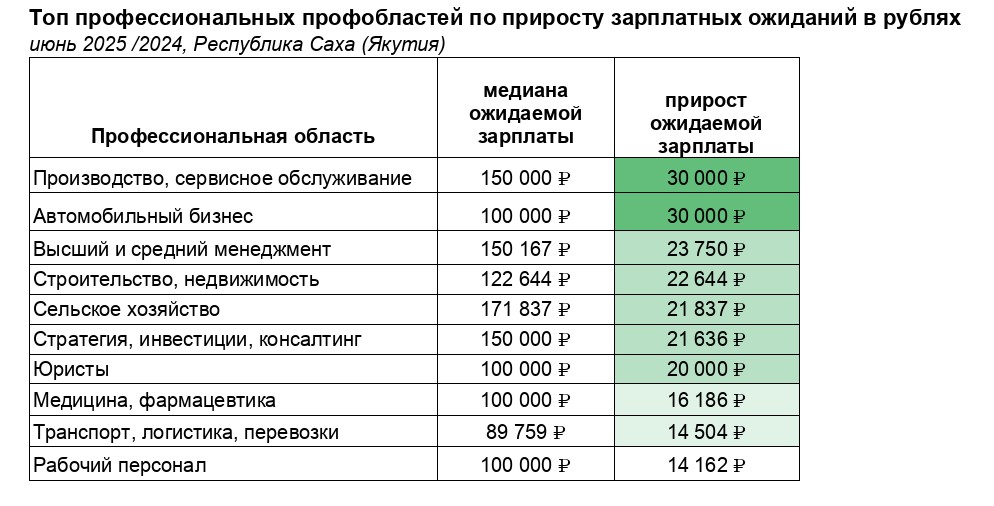 Топ профессиональных профобластей по приросту зарплатных ожиданий в рублях
июнь 2025 /2024, Республика Саха (Якутия)

| Профессиональная область | медиана ожидаемой зарплаты | прирост ожидаемой зарплаты |
|---|---|---|
| Производство, сервисное обслуживание | 150 000 ₽ | 30 000 ₽ |
| Автомобильный бизнес | 100 000 ₽ | 30 000 ₽ |
| Высший и средний менеджмент | 150 167 ₽ | 23 750 ₽ |
| Строительство, недвижимость | 122 644 ₽ | 22 644 ₽ |
| Сельское хозяйство | 171 837 ₽ | 21 837 ₽ |
| Стратегия, инвестиции, консалтинг | 150 000 ₽ | 21 636 ₽ |
| Юристы | 100 000 ₽ | 20 000 ₽ |
| Медицина, фармацевтика | 100 000 ₽ | 16 186 ₽ |
| Транспорт, логистика, перевозки | 89 759 ₽ | 14 504 ₽ |
| Рабочий персонал | 100 000 ₽ | 14 162 ₽ |